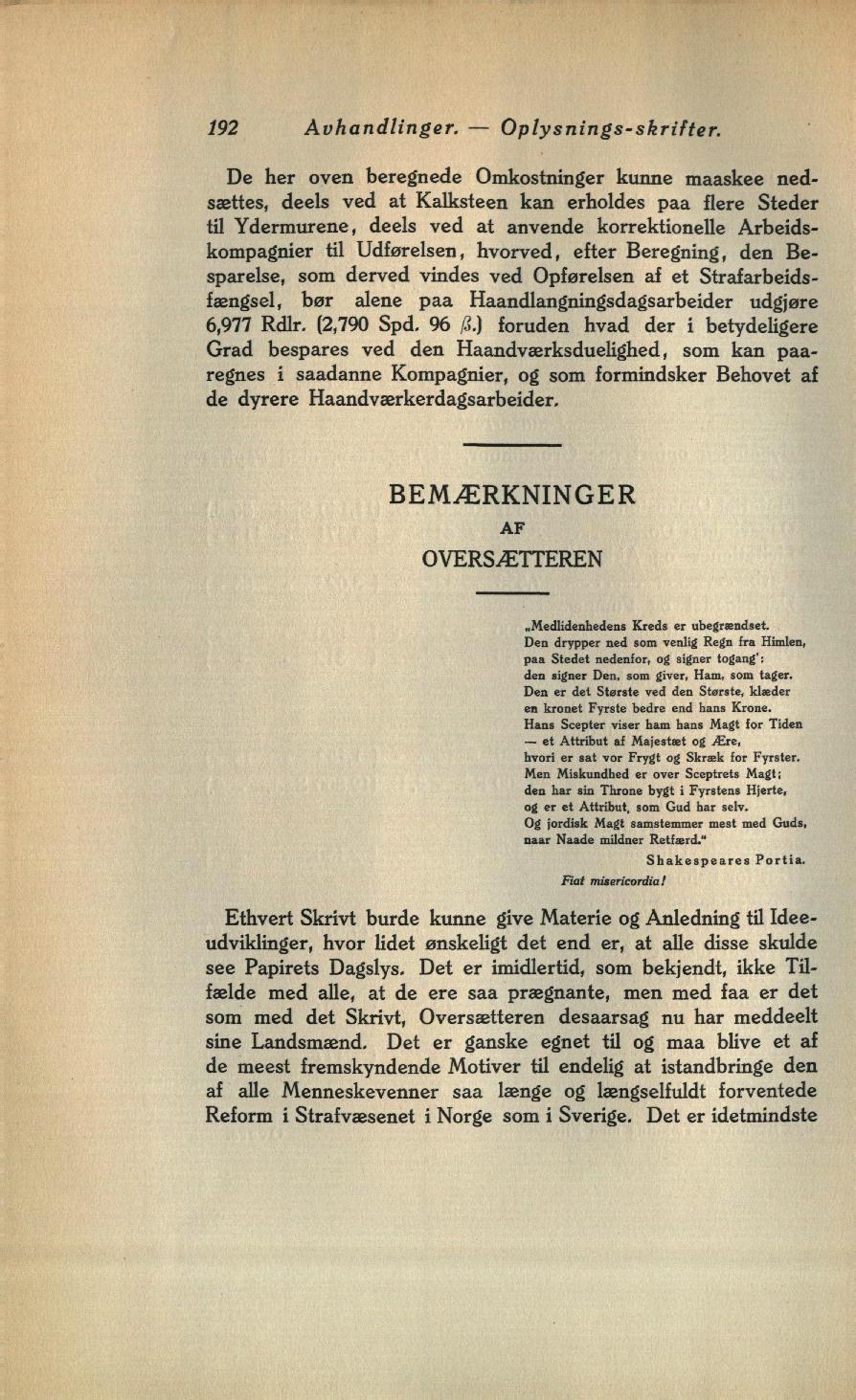 192 Avhandlinger. — Oplysnings-skrifter.

De her oven beregnede Omkostninger kunne maaskee nedsættes, deels ved at Kalksteen kan erholdes paa flere Steder til Ydermurene, deels ved at anvende korrektionelle Arbeidskompagnier til Udførelsen, hvorved, efter Beregning, den Besparelse, som derved vindes ved Opførelsen af et Strafarbeidsfængsel, bør alene paa Haandlangningsdagsarbeider udgjøre 6,977 Rdlr. (2,790 Spd. 96 ß.) foruden hvad der i betydeligere Grad bespares ved den Haandværksduelighed, som kan paaregnes i saadanne Kompagnier, og som formindsker Behovet af de dyrere Haandværkerdagsarbeider.

BEMÆRKNINGER
AF
OVERSÆTTEREN

„Medlidenhedens Kreds er ubegrændset.
Den drypper ned som venlig Regn fra Himlen,
paa Stedet nedenfor, og signer togang':
den signer Den, som giver, Ham, som tager.
Den er det Største ved den Største, klæder
en kronet Fyrste bedre end hans Krone.
Hans Scepter viser ham hans Magt for Tiden
— et Attribut af Majestæt og Ære,
hvori er sat vor Frygt og Skræk for Fyrster.
Men Miskundhed er over Sceptrets Magt;
den har sin Throne bygt i Fyrstens Hjerte,
og er et Attribut, som Gud har selv.
Og jordisk Magt samstemmer mest med Guds,
naar Naade mildner Retfærd."
Shakespeares Portia.
Fiat misericordia!

Ethvert Skrivt burde kunne give Materie og Anledning til Ideeudviklinger, hvor lidet ønskeligt det end er, at alle disse skulde see Papirets Dagslys. Det er imidlertid, som bekjendt, ikke Tilfælde med alle, at de ere saa prægnante, men med faa er det som med det Skrivt, Oversætteren desaarsag nu har meddeelt sine Landsmænd. Det er ganske egnet til og maa blive et af de meest fremskyndende Motiver til endelig at istandbringe den af alle Menneskevenner saa længe og længselfuldt forventede Reform i Strafvæsenet i Norge som i Sverige. Det er idetmindste